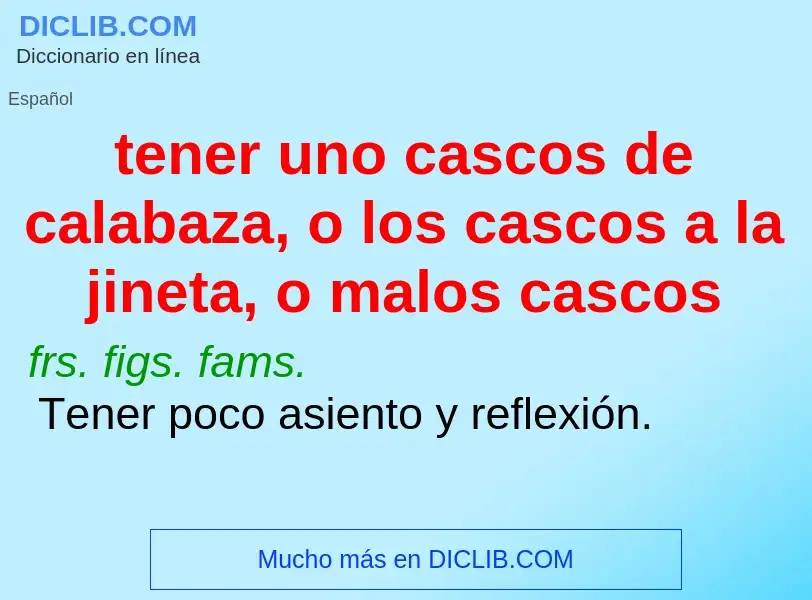 DICLIB.COM
Diccionario en línea

Español

tener uno cascos de calabaza, o los cascos a la jineta, o malos cascos

frs. figs. fams.
Tener poco asiento y reflexión.

Mucho más en DICLIB.COM